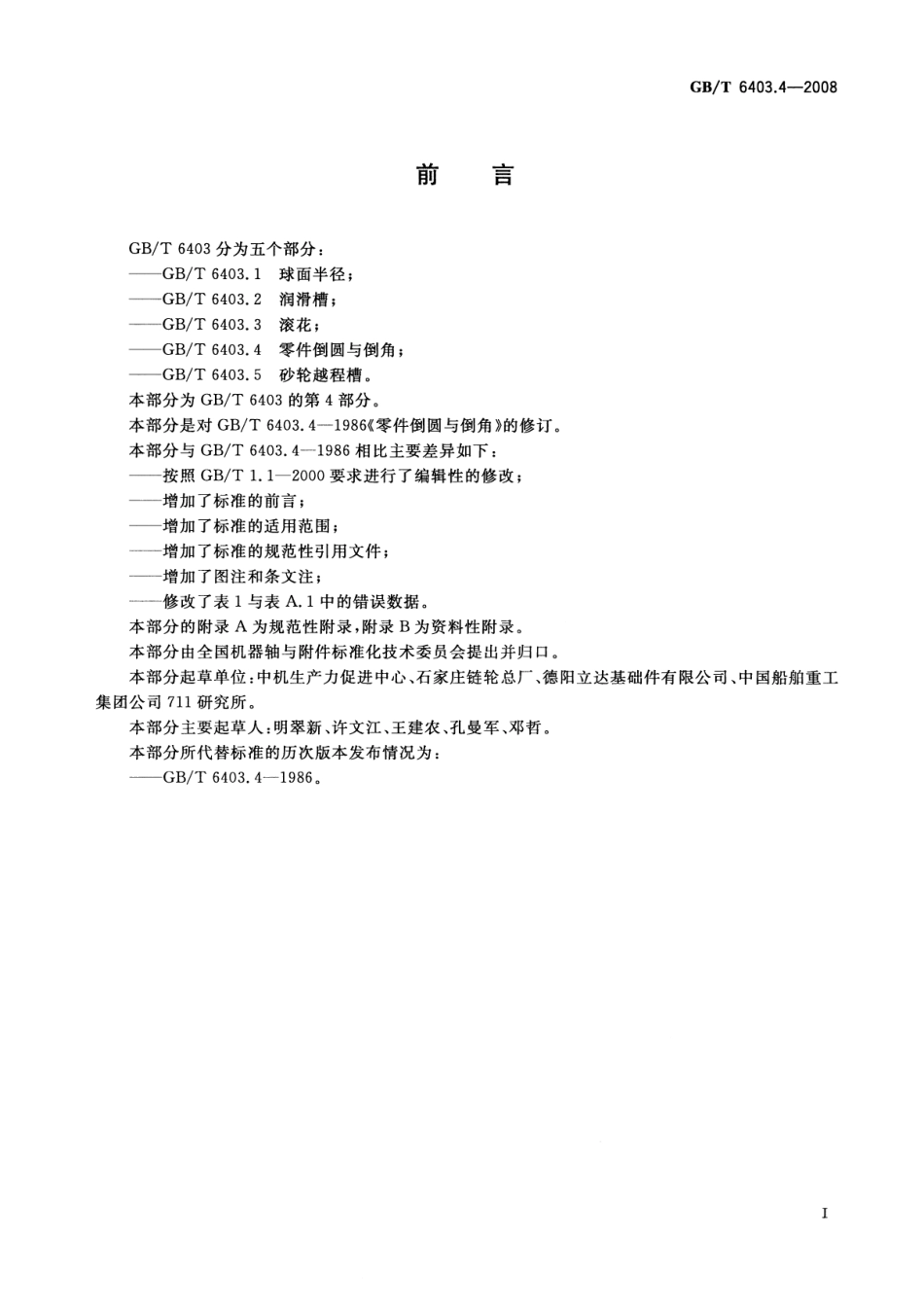 GB/T 6403.4—2008

前 言

GB/T 6403 分为五个部分：
——GB/T 6403.1 球面半径；
——GB/T 6403.2 润滑槽；
——GB/T 6403.3 滚花；
——GB/T 6403.4 零件倒圆与倒角；
——GB/T 6403.5 砂轮越程槽。
本部分为 GB/T 6403 的第 4 部分。
本部分是对 GB/T 6403.4—1986《零件倒圆与倒角》的修订。
本部分与 GB/T 6403.4—1986 相比主要差异如下：
——按照 GB/T 1.1—2000 要求进行了编辑性的修改；
——增加了标准的前言；
——增加了标准的适用范围；
——增加了标准的规范性引用文件；
——增加了图注和条文注；
——修改了表 1 与表 A.1 中的错误数据。
本部分的附录 A 为规范性附录，附录 B 为资料性附录。
本部分由全国机器轴与附件标准化技术委员会提出并归口。
本部分起草单位：中机生产力促进中心、石家庄链轮总厂、德阳立达基础件有限公司、中国船舶重工集团公司 711 研究所。
本部分主要起草人：明翠新、许文江、王建农、孔曼军、邓哲。
本部分所代替标准的历次版本发布情况为：
——GB/T 6403.4—1986。

I